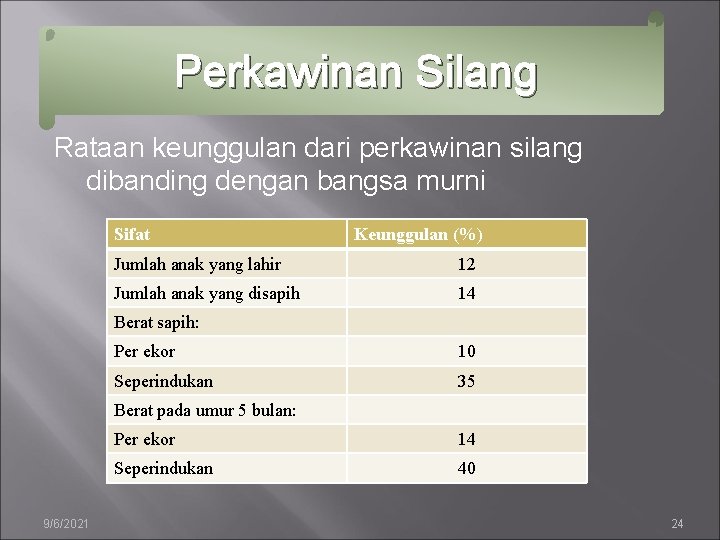 Perkawinan Silang

Rataan keunggulan dari perkawinan silang dibanding dengan bangsa murni

| Sifat | Keunggulan (%) |
|---|---|
| Jumlah anak yang lahir | 12 |
| Jumlah anak yang disapih | 14 |
| Berat sapih: | |
| Per ekor | 10 |
| Seperindukan | 35 |
| Berat pada umur 5 bulan: | |
| Per ekor | 14 |
| Seperindukan | 40 |

9/6/2021

24